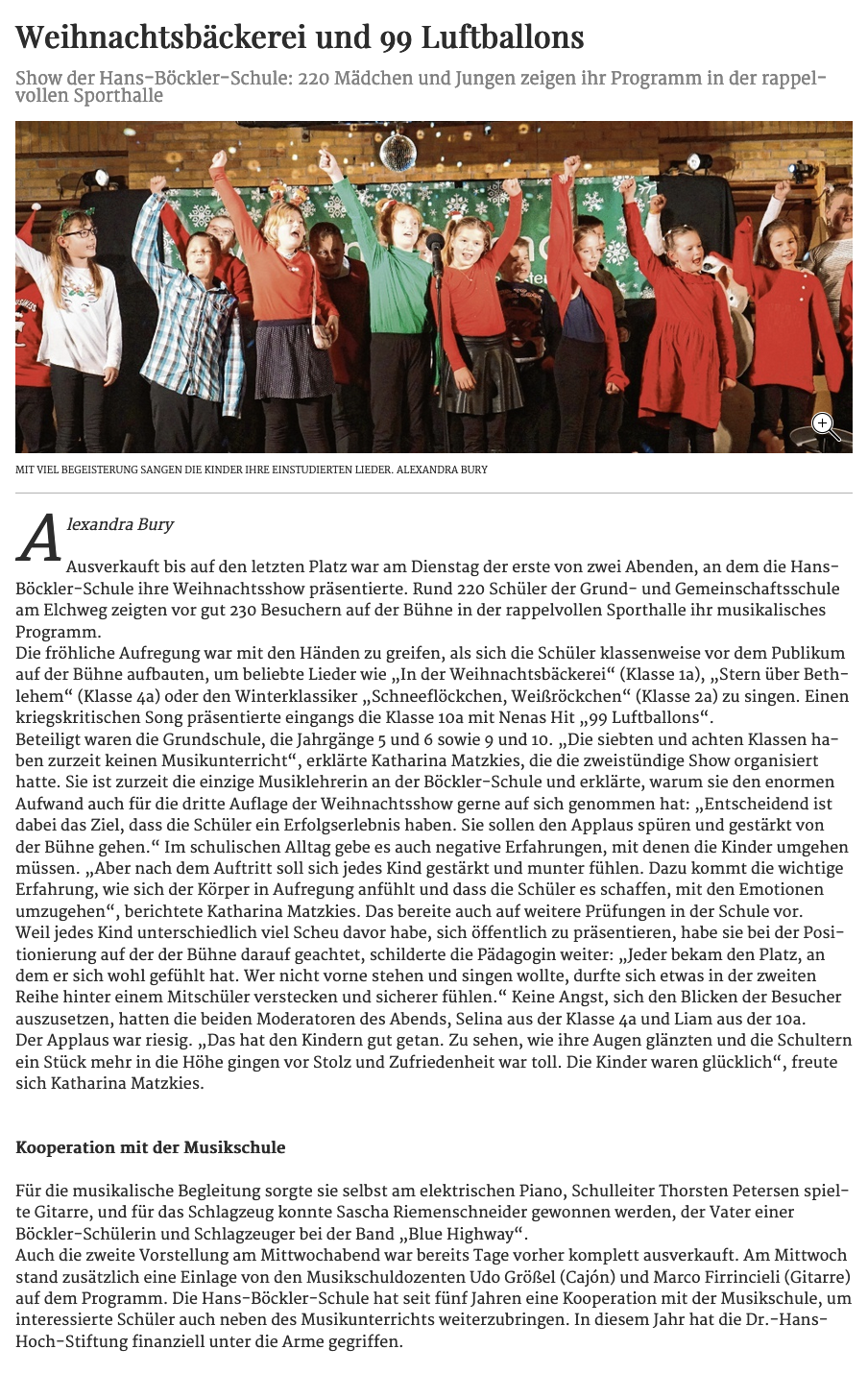 Weihnachtsbäckerei und 99 Luftballons

Show der Hans-Böckler-Schule: 220 Mädchen und Jungen zeigen ihr Programm in der rappelvollen Sporthalle

MIT VIEL BEGEISTERUNG SANGEN DIE KINDER IHRE EINSTUDIERTEN LIEDER. ALEXANDRA BURY

Alexandra Bury

Ausverkauft bis auf den letzten Platz war am Dienstag der erste von zwei Abenden, an dem die Hans-Böckler-Schule ihre Weihnachtsshow präsentierte. Rund 220 Schüler der Grund- und Gemeinschaftsschule am Elchweg zeigten vor gut 230 Besuchern auf der Bühne in der rappelvollen Sporthalle ihr musikalisches Programm.

Die fröhliche Aufregung war mit den Händen zu greifen, als sich die Schüler klassenweise vor dem Publikum auf der Bühne aufbauten, um beliebte Lieder wie „In der Weihnachtsbäckerei“ (Klasse 1a), „Stern über Bethlehem“ (Klasse 4a) oder den Winterklassiker „Schneeflöckchen, Weißröckchen“ (Klasse 2a) zu singen. Einen kriegskritischen Song präsentierte eingangs die Klasse 10a mit Nenas Hit „99 Luftballons“.

Beteiligt waren die Grundschule, die Jahrgänge 5 und 6 sowie 9 und 10. „Die siebten und achten Klassen haben zurzeit keinen Musikunterricht“, erklärte Katharina Matzkies, die die zweistündige Show organisiert hatte. Sie ist zurzeit die einzige Musiklehrerin an der Böckler-Schule und erklärte, warum sie den enormen Aufwand auch für die dritte Auflage der Weihnachtsshow gerne auf sich genommen hat: „Entscheidend ist dabei das Ziel, dass die Schüler ein Erfolgserlebnis haben. Sie sollen den Applaus spüren und gestärkt von der Bühne gehen.“ Im schulischen Alltag gebe es auch negative Erfahrungen, mit denen die Kinder umgehen müssen. „Aber nach dem Auftritt soll sich jedes Kind gestärkt und munter fühlen. Dazu kommt die wichtige Erfahrung, wie sich der Körper in Aufregung anfühlt und dass die Schüler es schaffen, mit den Emotionen umzugehen“, berichtete Katharina Matzkies. Das bereite auch auf weitere Prüfungen in der Schule vor.

Weil jedes Kind unterschiedlich viel Scheu davor habe, sich öffentlich zu präsentieren, habe sie bei der Positionierung auf der der Bühne darauf geachtet, schilderte die Pädagogin weiter: „Jeder bekam den Platz, an dem er sich wohl gefühlt hat. Wer nicht vorne stehen und singen wollte, durfte sich etwas in der zweiten Reihe hinter einem Mitschüler verstecken und sicherer fühlen.“ Keine Angst, sich den Blicken der Besucher auszusetzen, hatten die beiden Moderatoren des Abends, Selina aus der Klasse 4a und Liam aus der 10a.

Der Applaus war riesig. „Das hat den Kindern gut getan. Zu sehen, wie ihre Augen glänzten und die Schultern ein Stück mehr in die Höhe gingen vor Stolz und Zufriedenheit war toll. Die Kinder waren glücklich“, freute sich Katharina Matzkies.

Kooperation mit der Musikschule

Für die musikalische Begleitung sorgte sie selbst am elektrischen Piano, Schulleiter Thorsten Petersen spielte Gitarre, und für das Schlagzeug konnte Sascha Riemenschneider gewonnen werden, der Vater einer Böckler-Schülerin und Schlagzeuger bei der Band „Blue Highway“.

Auch die zweite Vorstellung am Mittwochabend war bereits Tage vorher komplett ausverkauft. Am Mittwoch stand zusätzlich eine Einlage von den Musikschuldozenten Udo Größel (Cajón) und Marco Firrincieli (Gitarre) auf dem Programm. Die Hans-Böckler-Schule hat seit fünf Jahren eine Kooperation mit der Musikschule, um interessierte Schüler auch neben des Musikunterrichts weiterzubringen. In diesem Jahr hat die Dr.-Hans-Hoch-Stiftung finanziell unter die Arme gegriffen.